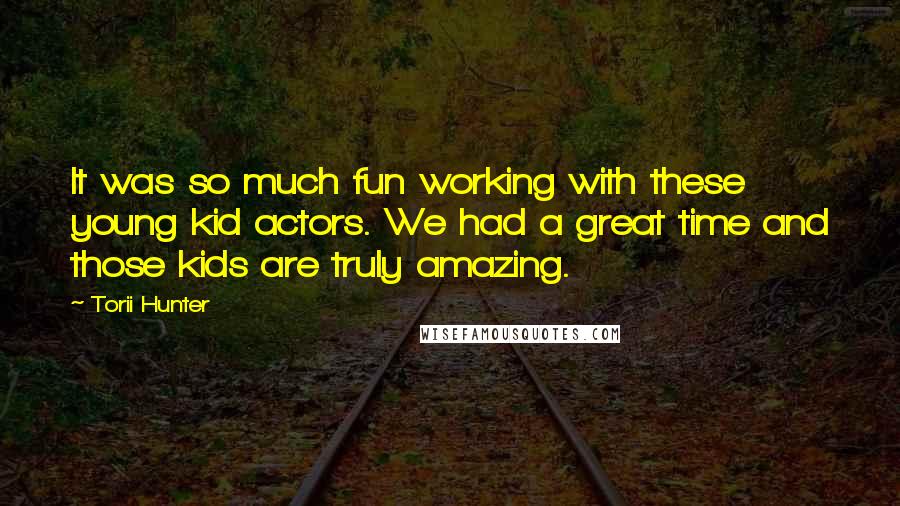 It was so much fun working with these young kid actors. We had a great time and those kids are truly amazing.

~ Torii Hunter

WISEFAMOUSQUOTES.COM